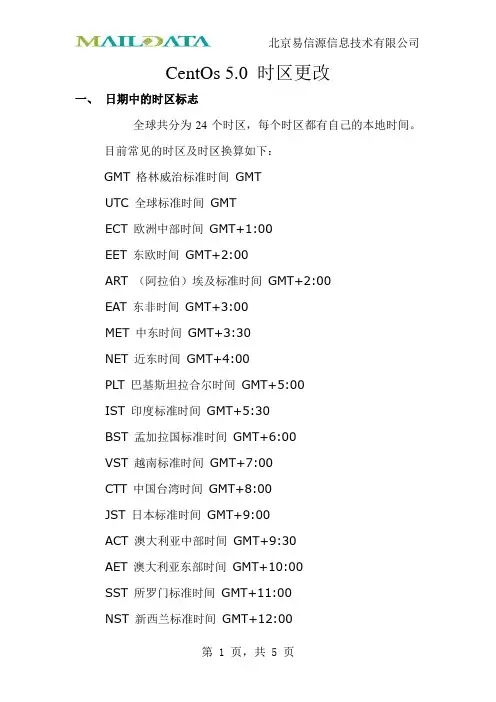 MAILDATA 北京易信源信息技术有限公司

CentOs 5.0 时区更改

一、 日期中的时区标志

全球共分为 24 个时区，每个时区都有自己的本地时间。

目前常见的时区及时区换算如下：

GMT 格林威治标准时间 GMT

UTC 全球标准时间 GMT

ECT 欧洲中部时间 GMT+1:00

EET 东欧时间 GMT+2:00

ART （阿拉伯）埃及标准时间 GMT+2:00

EAT 东非时间 GMT+3:00

MET 中东时间 GMT+3:30

NET 近东时间 GMT+4:00

PLT 巴基斯坦拉合尔时间 GMT+5:00

IST 印度标准时间 GMT+5:30

BST 孟加拉国标准时间 GMT+6:00

VST 越南标准时间 GMT+7:00

CTT 中国台湾时间 GMT+8:00

JST 日本标准时间 GMT+9:00

ACT 澳大利亚中部时间 GMT+9:30

AET 澳大利亚东部时间 GMT+10:00

SST 所罗门标准时间 GMT+11:00

NST 新西兰标准时间 GMT+12:00

第 1 页，共 5 页